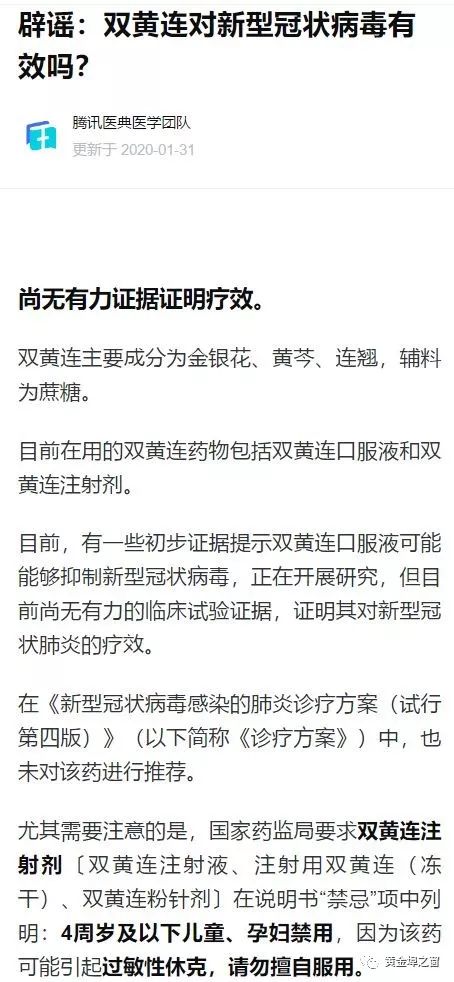 辟谣：双黄连对新型冠状病毒有效吗？

腾讯医典医学团队
更新于 2020-01-31

尚无有力证据证明疗效。

双黄连主要成分为金银花、黄芩、连翘，辅料为蔗糖。

目前在用的双黄连药物包括双黄连口服液和双黄连注射剂。

目前，有一些初步证据提示双黄连口服液可能能够抑制新型冠状病毒，正在开展研究，但目前尚无有力的临床试验证据，证明其对新型冠状肺炎的疗效。

在《新型冠状病毒感染的肺炎诊疗方案（试行第四版）》（以下简称《诊疗方案》）中，也未对该药进行推荐。

尤其需要注意的是，国家药监局要求双黄连注射剂〔双黄连注射液、注射用双黄连（冻干）、双黄连粉针剂〕在说明书“禁忌”项中列明：4周岁及以下儿童、孕妇禁用，因为该药可能引起过敏性休克，请勿擅自服用。

黄金埠之窗